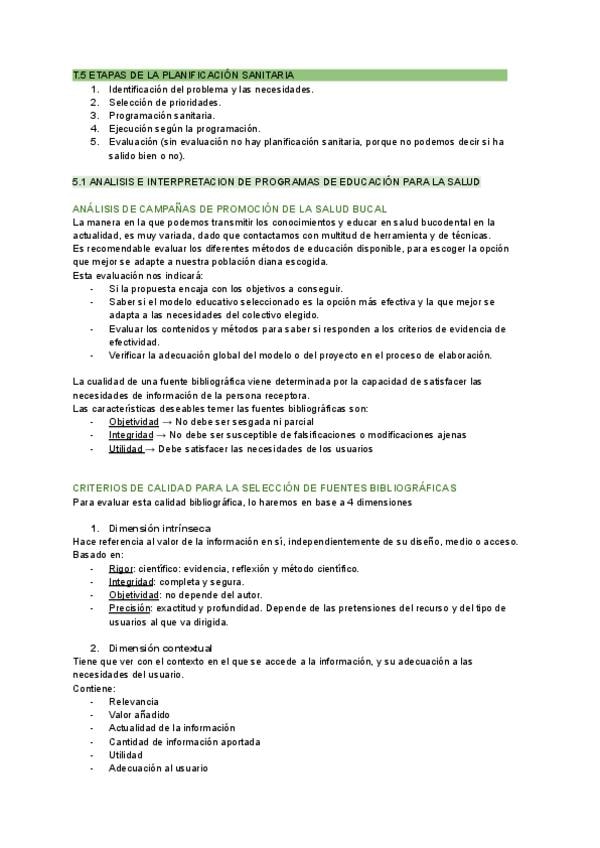 T.5 ETAPAS DE LA PLANIFICACIÓN SANITARIA

1. Identificación del problema y las necesidades.
2. Selección de prioridades.
3. Programación sanitaria.
4. Ejecución según la programación.
5. Evaluación (sin evaluación no hay planificación sanitaria, porque no podemos decir si ha salido bien o no).

5.1 ANALISIS E INTERPRETACION DE PROGRAMAS DE EDUCACIÓN PARA LA SALUD

ANÁLISIS DE CAMPAÑAS DE PROMOCIÓN DE LA SALUD BUCAL

La manera en la que podemos transmitir los conocimientos y educar en salud bucodental en la actualidad, es muy variada, dado que contactamos con multitud de herramienta y de técnicas.
Es recomendable evaluar los diferentes métodos de educación disponible, para escoger la opción que mejor se adapte a nuestra población diana escogida.
Esta evaluación nos indicará:

- Si la propuesta encaja con los objetivos a conseguir.
- Saber si el modelo educativo seleccionado es la opción más efectiva y la que mejor se adapta a las necesidades del colectivo elegido.
- Evaluar los contenidos y métodos para saber si responden a los criterios de evidencia de efectividad.
- Verificar la adecuación global del modelo o del proyecto en el proceso de elaboración.

La cualidad de una fuente bibliográfica viene determinada por la capacidad de satisfacer las necesidades de información de la persona receptora.
Las características deseables temer las fuentes bibliográficas son:

- Objetividad → No debe ser sesgada ni parcial
- Integridad → No debe ser susceptible de falsificaciones o modificaciones ajenas
- Utilidad → Debe satisfacer las necesidades de los usuarios

CRITERIOS DE CALIDAD PARA LA SELECCIÓN DE FUENTES BIBLIOGRÁFICAS

Para evaluar esta calidad bibliográfica, lo haremos en base a 4 dimensiones

1. Dimensión intrínseca

Hace referencia al valor de la información en sí, independientemente de su diseño, medio o acceso.
Basado en:

- Rigor: científico: evidencia, reflexión y método científico.
- Integridad: completa y segura.
- Objetividad: no depende del autor.
- Precisión: exactitud y profundidad. Depende de las pretensiones del recurso y del tipo de usuarios al que va dirigida.

2. Dimensión contextual

Tiene que ver con el contexto en el que se accede a la información, y su adecuación a las necesidades del usuario.
Contiene:

- Relevancia
- Valor añadido
- Actualidad de la información
- Cantidad de información aportada
- Utilidad
- Adecuación al usuario